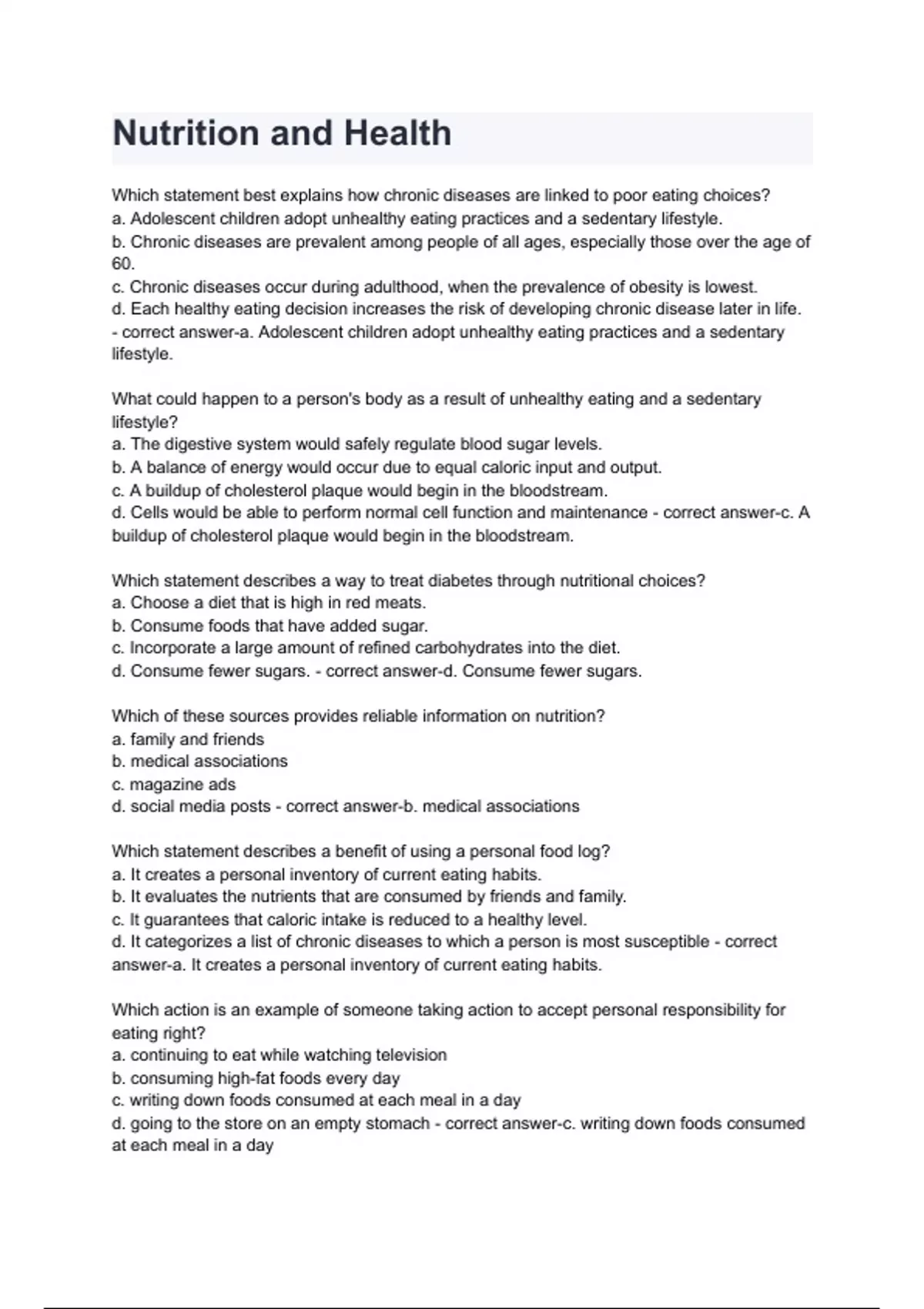 Nutrition and Health

Which statement best explains how chronic diseases are linked to poor eating choices?
a. Adolescent children adopt unhealthy eating practices and a sedentary lifestyle.
b. Chronic diseases are prevalent among people of all ages, especially those over the age of 60.
c. Chronic diseases occur during adulthood, when the prevalence of obesity is lowest.
d. Each healthy eating decision increases the risk of developing chronic disease later in life.
- correct answer-a. Adolescent children adopt unhealthy eating practices and a sedentary lifestyle.

What could happen to a person's body as a result of unhealthy eating and a sedentary lifestyle?
a. The digestive system would safely regulate blood sugar levels.
b. A balance of energy would occur due to equal caloric input and output.
c. A buildup of cholesterol plaque would begin in the bloodstream.
d. Cells would be able to perform normal cell function and maintenance - correct answer-c. A buildup of cholesterol plaque would begin in the bloodstream.

Which statement describes a way to treat diabetes through nutritional choices?
a. Choose a diet that is high in red meats.
b. Consume foods that have added sugar.
c. Incorporate a large amount of refined carbohydrates into the diet.
d. Consume fewer sugars. - correct answer-d. Consume fewer sugars.

Which of these sources provides reliable information on nutrition?
a. family and friends
b. medical associations
c. magazine ads
d. social media posts - correct answer-b. medical associations

Which statement describes a benefit of using a personal food log?
a. It creates a personal inventory of current eating habits.
b. It evaluates the nutrients that are consumed by friends and family.
c. It guarantees that caloric intake is reduced to a healthy level.
d. It categorizes a list of chronic diseases to which a person is most susceptible - correct answer-a. It creates a personal inventory of current eating habits.

Which action is an example of someone taking action to accept personal responsibility for eating right?
a. continuing to eat while watching television
b. consuming high-fat foods every day
c. writing down foods consumed at each meal in a day
d. going to the store on an empty stomach - correct answer-c. writing down foods consumed at each meal in a day